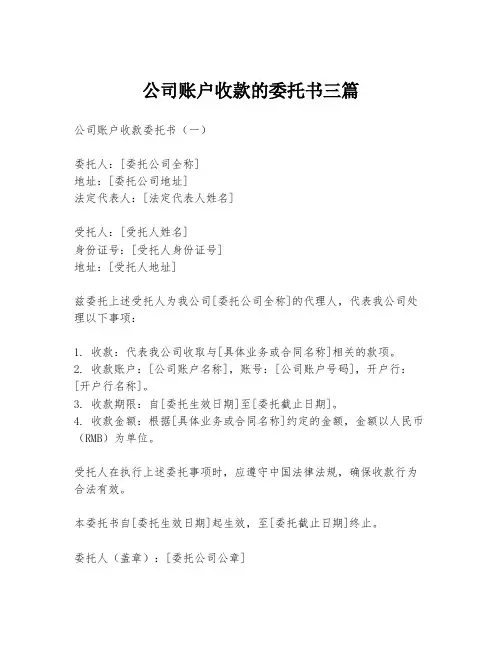 公司账户收款的委托书三篇

公司账户收款委托书（一）

委托人：[委托公司全称]
地址：[委托公司地址]
法定代表人：[法定代表人姓名]

受托人：[受托人姓名]
身份证号：[受托人身份证号]
地址：[受托人地址]

兹委托上述受托人为我公司[委托公司全称]的代理人，代表我公司处理以下事项：

1. 收款：代表我公司收取与[具体业务或合同名称]相关的款项。
2. 收款账户：[公司账户名称]，账号：[公司账户号码]，开户行：[开户行名称]。
3. 收款期限：自[委托生效日期]至[委托截止日期]。
4. 收款金额：根据[具体业务或合同名称]约定的金额，金额以人民币（RMB）为单位。

受托人在执行上述委托事项时，应遵守中国法律法规，确保收款行为合法有效。

本委托书自[委托生效日期]起生效，至[委托截止日期]终止。

委托人（盖章）：[委托公司公章]